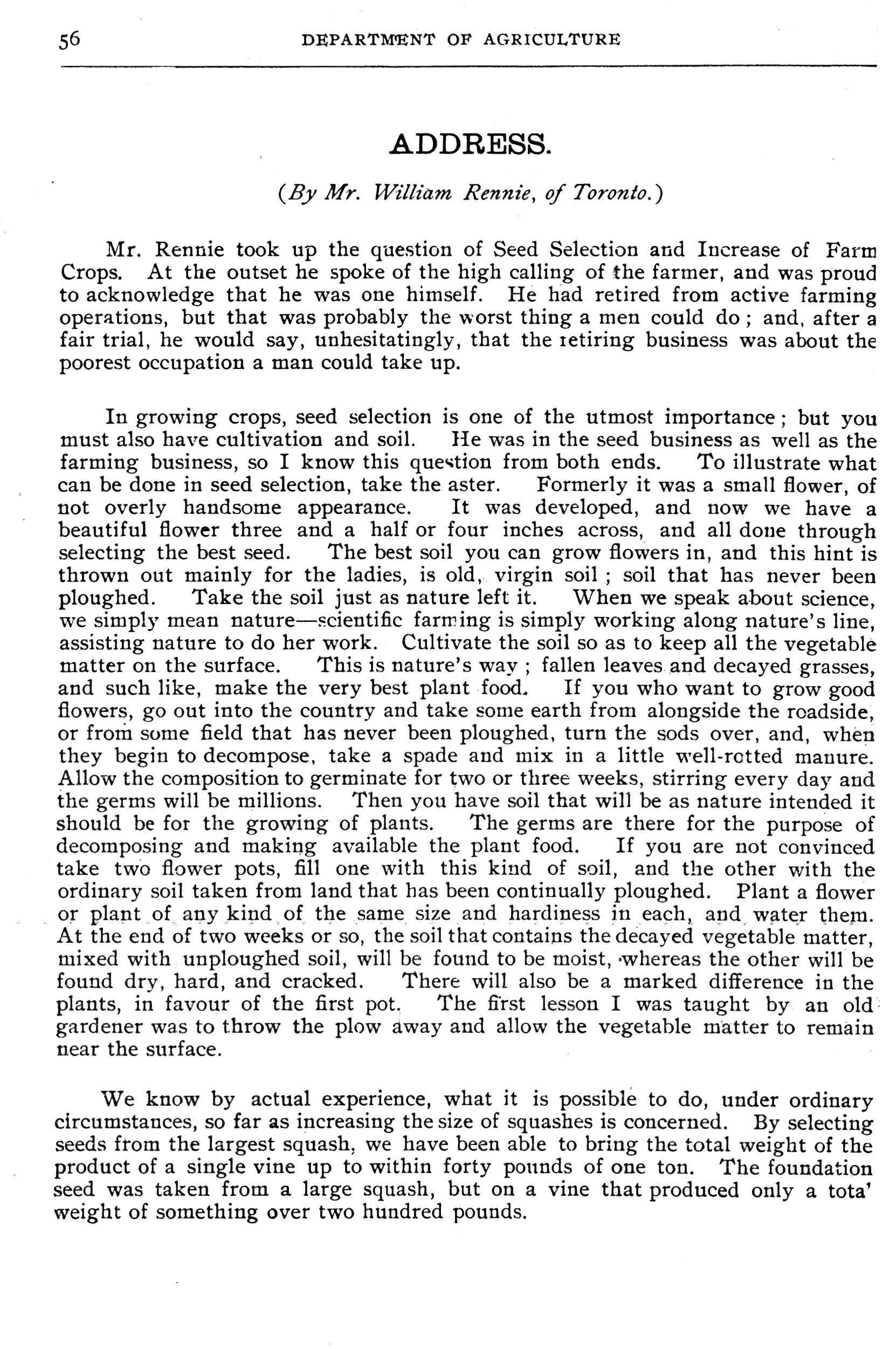 56 DEPARTMENT OF AGRICULTURE

ADDRESS.

(By Mr. William Rennie, of Toronto.)

Mr. Rennie took up the question of Seed Selection and Increase of Farm Crops. At the outset he spoke of the high calling of the farmer, and was proud to acknowledge that he was one himself. He had retired from active farming operations, but that was probably the worst thing a men could do; and, after a fair trial, he would say, unhesitatingly, that the retiring business was about the poorest occupation a man could take up.

In growing crops, seed selection is one of the utmost importance; but you must also have cultivation and soil. He was in the seed business as well as the farming business, so I know this question from both ends. To illustrate what can be done in seed selection, take the aster. Formerly it was a small flower, of not overly handsome appearance. It was developed, and now we have a beautiful flower three and a half or four inches across, and all done through selecting the best seed. The best soil you can grow flowers in, and this hint is thrown out mainly for the ladies, is old, virgin soil; soil that has never been ploughed. Take the soil just as nature left it. When we speak about science, we simply mean nature—scientific farming is simply working along nature's line, assisting nature to do her work. Cultivate the soil so as to keep all the vegetable matter on the surface. This is nature's way; fallen leaves and decayed grasses, and such like, make the very best plant food. If you who want to grow good flowers, go out into the country and take some earth from alongside the roadside, or from some field that has never been ploughed, turn the sods over, and, when they begin to decompose, take a spade and mix in a little well-rotted manure. Allow the composition to germinate for two or three weeks, stirring every day and the germs will be millions. Then you have soil that will be as nature intended it should be for the growing of plants. The germs are there for the purpose of decomposing and making available the plant food. If you are not convinced take two flower pots, fill one with this kind of soil, and the other with the ordinary soil taken from land that has been continually ploughed. Plant a flower or plant of any kind of the same size and hardiness in each, and water them. At the end of two weeks or so, the soil that contains the decayed vegetable matter, mixed with unploughed soil, will be found to be moist, whereas the other will be found dry, hard, and cracked. There will also be a marked difference in the plants, in favour of the first pot. The first lesson I was taught by an old gardener was to throw the plow away and allow the vegetable matter to remain near the surface.

We know by actual experience, what it is possible to do, under ordinary circumstances, so far as increasing the size of squashes is concerned. By selecting seeds from the largest squash, we have been able to bring the total weight of the product of a single vine up to within forty pounds of one ton. The foundation seed was taken from a large squash, but on a vine that produced only a tota' weight of something over two hundred pounds.